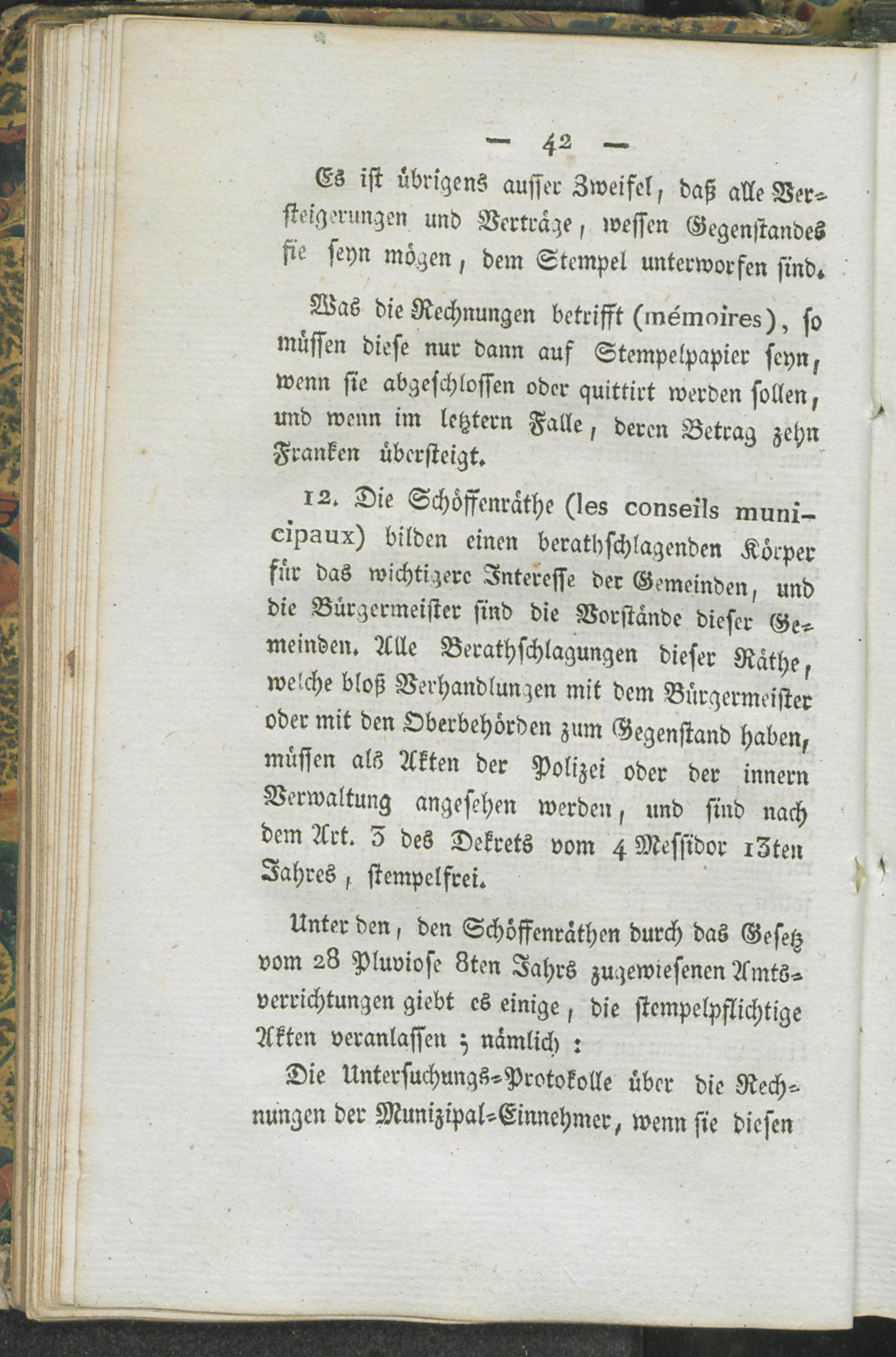 — 42 —

Es ist übrigens ausser Zweifel, daß alle Versteigerungen und Verträge, wessen Gegenstandes sie seyn mögen, dem Stempel unterworfen sind.

Was die Rechnungen betrifft (mémoires), so müssen diese nur dann auf Stempelpapier seyn, wenn sie abgeschlossen oder quittirt werden sollen, und wenn im letztern Falle, deren Betrag zehn Franken übersteigt.

12. Die Schöffenräthe (les conseils municipaux) bilden einen berathschlagenden Körper für das wichtigere Interesse der Gemeinden, und die Bürgermeister sind die Vorstände dieser Gemeinden. Alle Berathschlagungen dieser Räthe, welche bloß Verhandlungen mit dem Bürgermeister oder mit den Oberbehörden zum Gegenstand haben, müssen als Akten der Polizei oder der innern Verwaltung angesehen werden, und sind nach dem Art. 3 des Dekrets vom 4 Messidor 13ten Jahres, stempelfrei.

Unter den, den Schöffenräthen durch das Gesetz vom 28 Pluviose 8ten Jahrs zugewiesenen Amtsverrichtungen giebt es einige, die stempelpflichtige Akten veranlassen; nämlich:

Die Untersuchungs-Protokolle über die Rechnungen der Munizipal-Einnehmer, wenn sie diesen